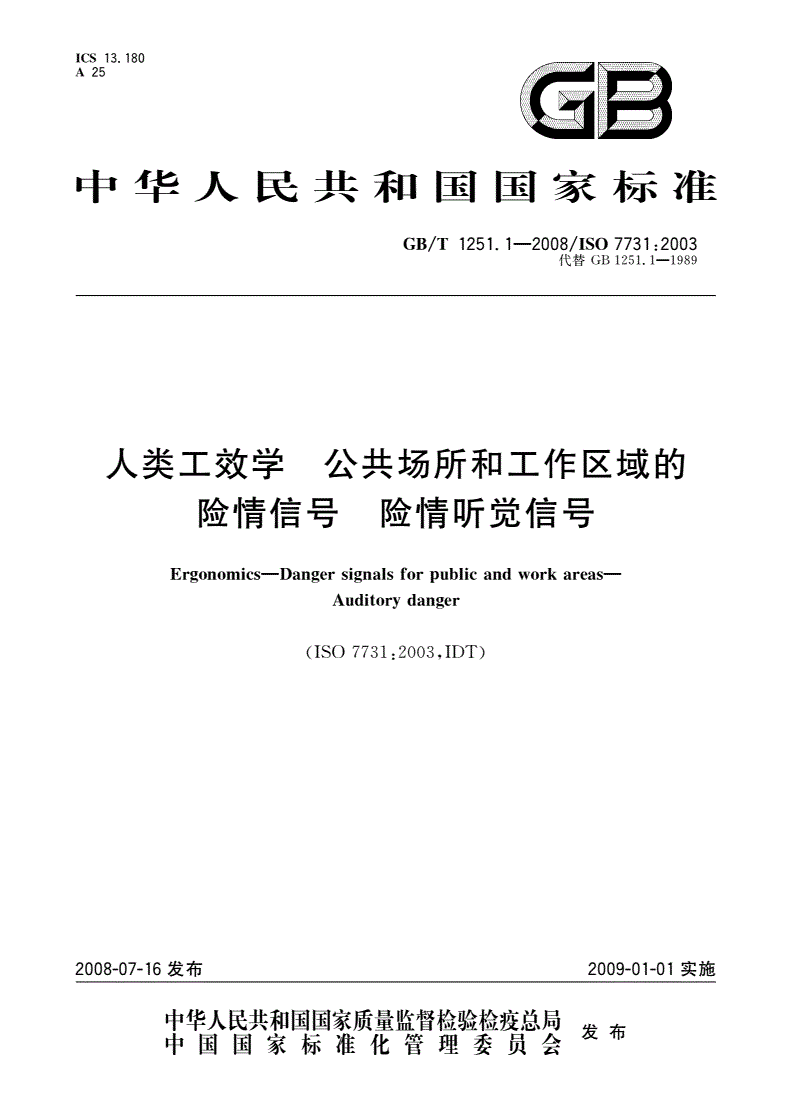 ICS 13.180
A 25

GB

中华人民共和国国家标准

GB/T 1251.1—2008/ISO 7731:2003
代替 GB 1251.1—1989

人类工效学 公共场所和工作区域的险情信号 险情听觉信号

Ergonomics—Danger signals for public and work areas—Auditory danger

(ISO 7731:2003,IDT)

2008-07-16 发布

2009-01-01 实施

中华人民共和国国家质量监督检验检疫总局
中国国家标准化管理委员会
发布